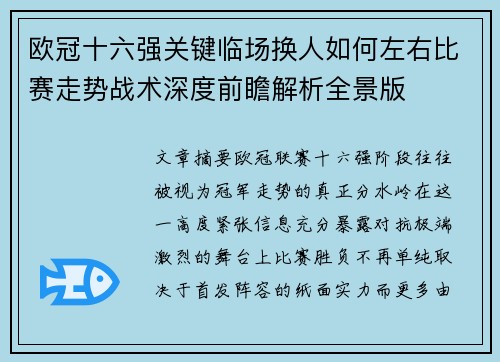 欧冠十六强关键临场换人如何左右比赛走势战术深度前瞻解析全景版

文章摘要欧冠联赛十六强阶段往往被视为冠军走势的真正分水岭在这一高度紧张信息充分暴露对抗极端激烈的舞台上比赛胜负不再单纯取决于首发阵容的纸面实力而更多由